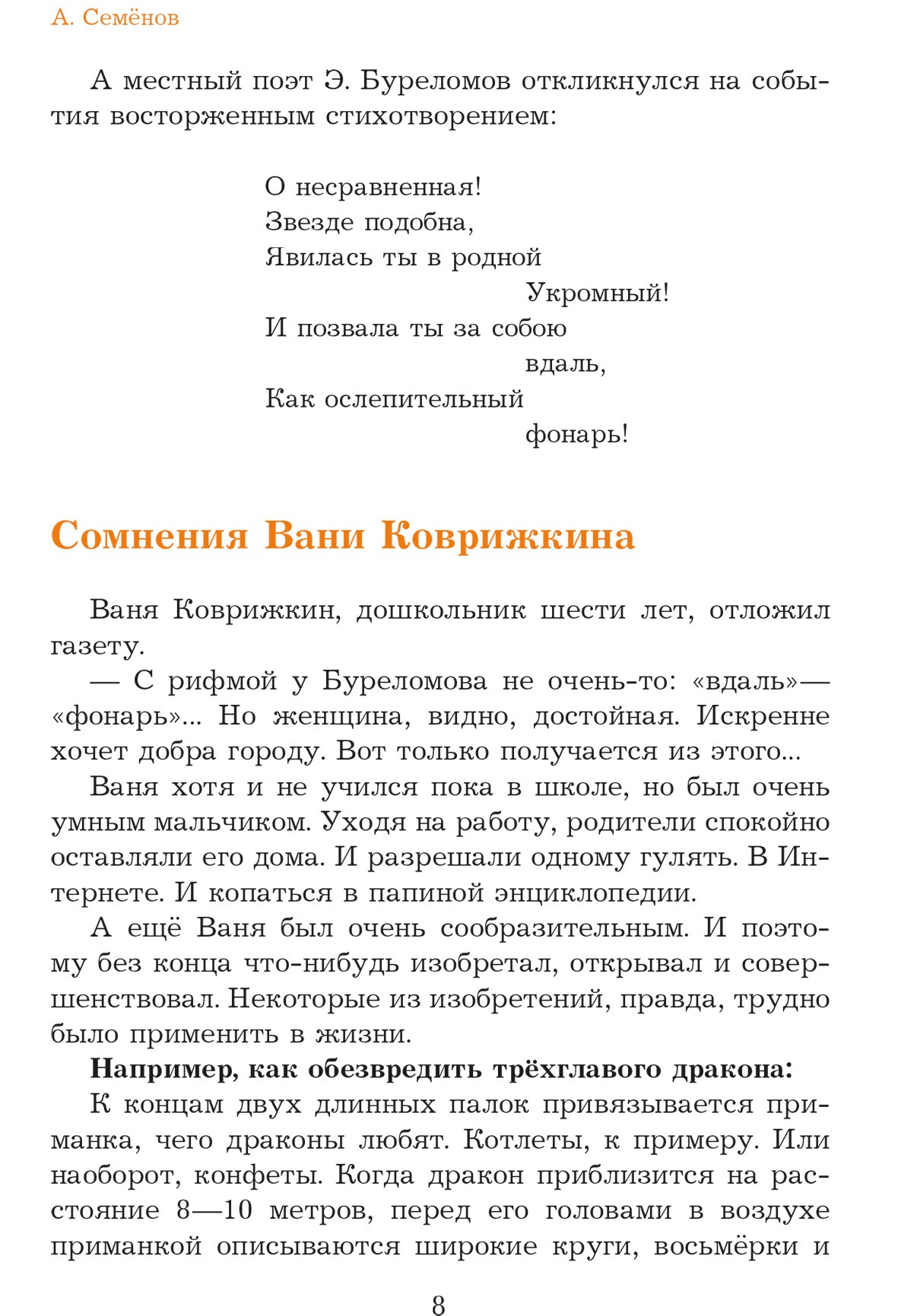 А. Семёнов

А местный поэт Э. Буреломов откликнулся на события восторженным стихотворением:

О несравненная!
Звезде подобна,
Явилась ты в родной
Укромный!
И позвала ты за собою
вдаль,
Как ослепительный
фонарь!

Сомнения Вани Коврижкина

Ваня Коврижкин, дошкольник шести лет, отложил газету.

— С рифмой у Буреломова не очень-то: «вдаль»— «фонарь»... Но женщина, видно, достойная. Искренне хочет добра городу. Вот только получается из этого...

Ваня хотя и не учился пока в школе, но был очень умным мальчиком. Уходя на работу, родители спокойно оставляли его дома. И разрешали одному гулять. В Интернете. И копаться в папиной энциклопедии.

А ещё Ваня был очень сообразительным. И поэтому без конца что-нибудь изобретал, открывал и совершенствовал. Некоторые из изобретений, правда, трудно было применить в жизни.

Например, как обезвредить трёхглавого дракона:

К концам двух длинных палок привязывается приманка, чего драконы любят. Котлеты, к примеру. Или наоборот, конфеты. Когда дракон приблизится на расстояние 8—10 метров, перед его головами в воздухе приманкой описываются широкие круги, восьмёрки и

8